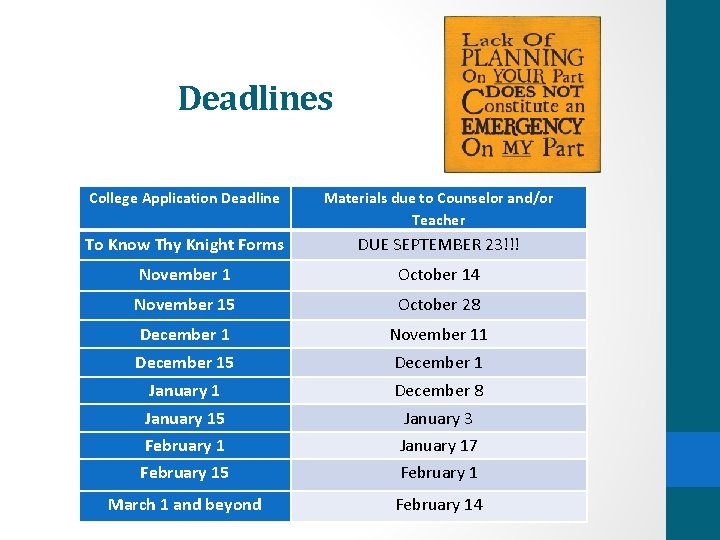 Deadlines

Lack Of PLANNING On YOUR Part DOES NOT Constitute an EMERGENCY On MY Part

| College Application Deadline | Materials due to Counselor and/or Teacher |
|---|---|
| To Know Thy Knight Forms | DUE SEPTEMBER 23!!! |
| November 1 | October 14 |
| November 15 | October 28 |
| December 1 | November 11 |
| December 15 | December 1 |
| January 1 | December 8 |
| January 15 | January 3 |
| February 1 | January 17 |
| February 15 | February 1 |
| March 1 and beyond | February 14 |